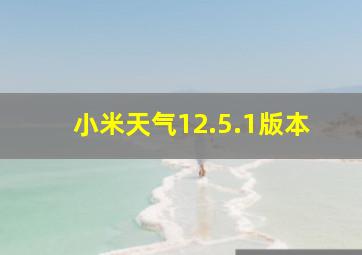 小米天气12.5.1版本